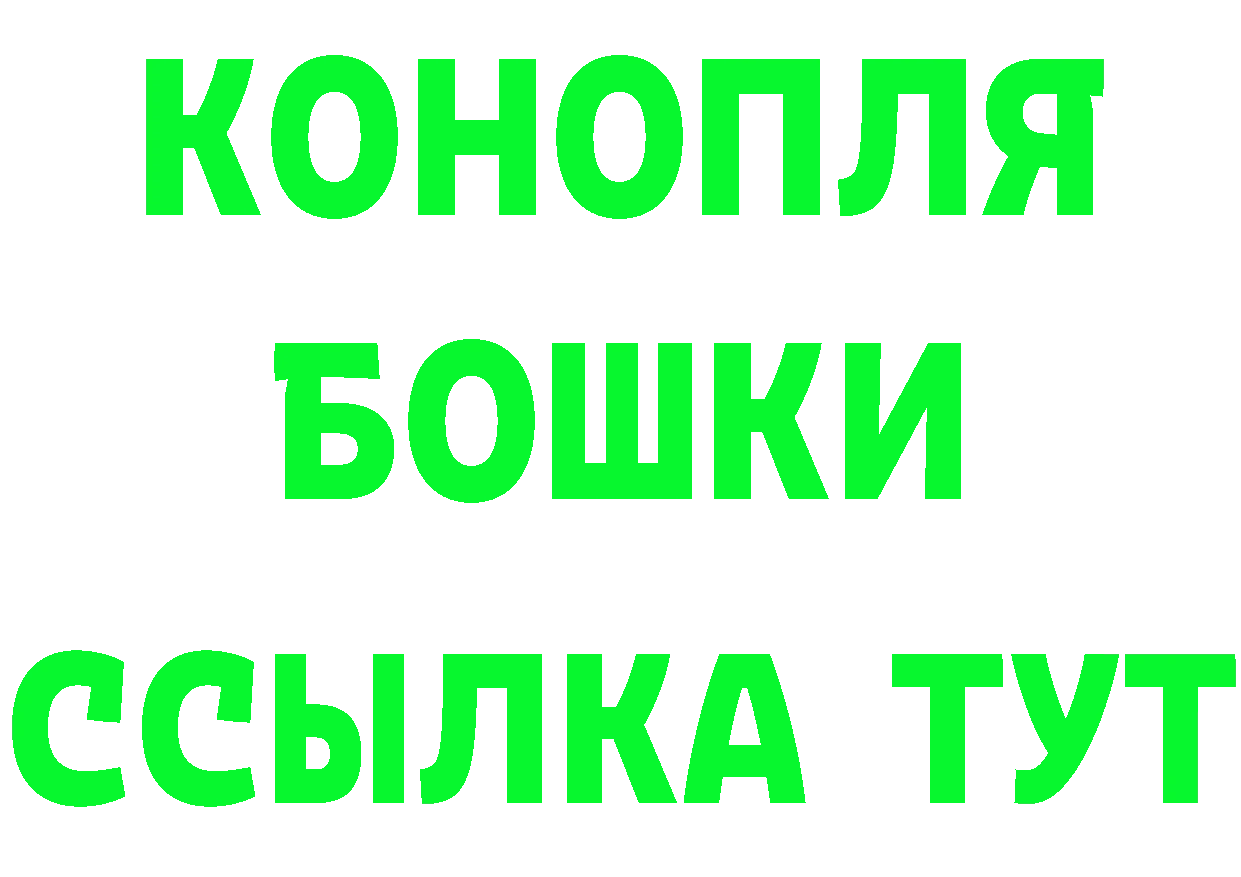 КОНОПЛЯ
БОШКИ
ССЫЛКА ТУТ